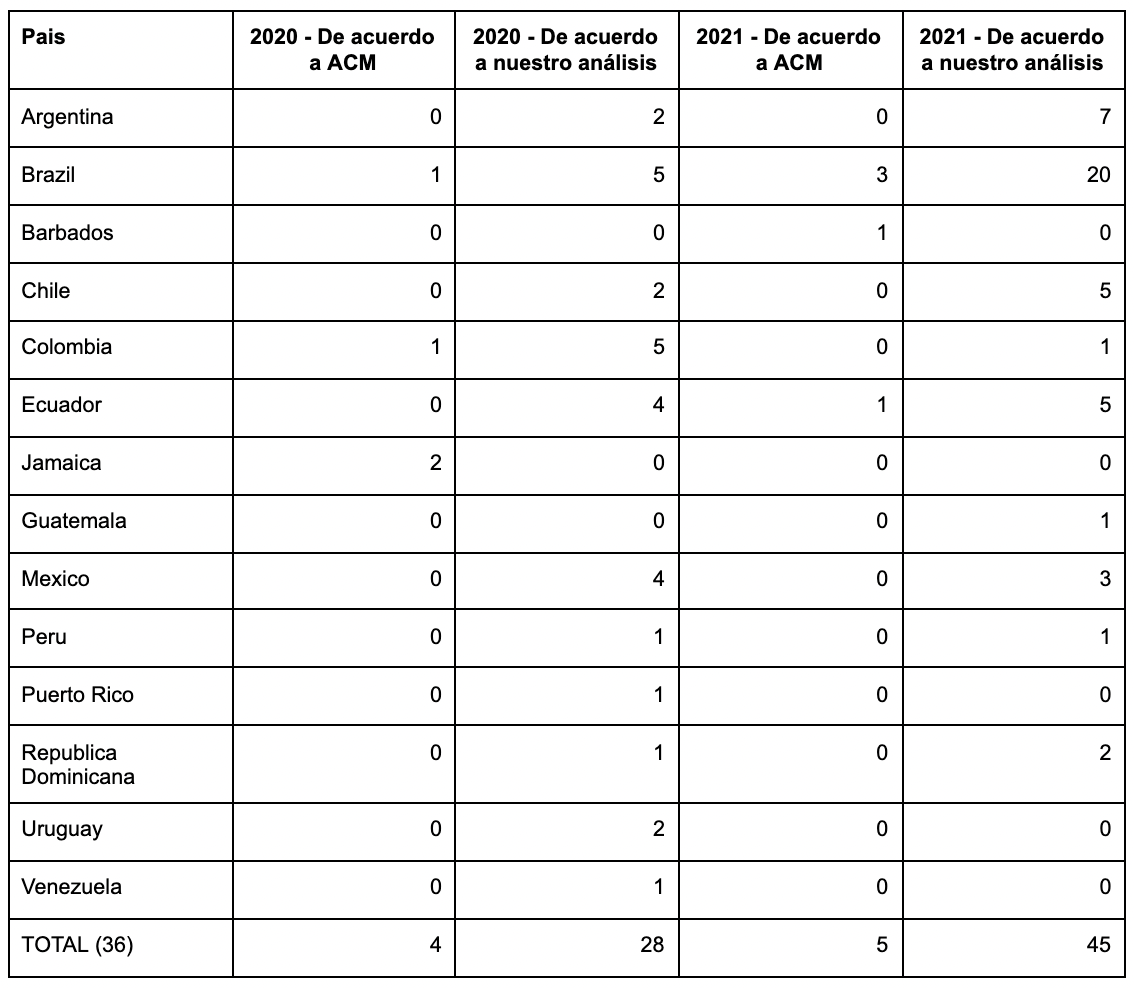 | Pais | 2020 - De acuerdo a ACM | 2020 - De acuerdo a nuestro análisis | 2021 - De acuerdo a ACM | 2021 - De acuerdo a nuestro análisis |
|---|---|---|---|---|
| Argentina | 0 | 2 | 0 | 7 |
| Brazil | 1 | 5 | 3 | 20 |
| Barbados | 0 | 0 | 1 | 0 |
| Chile | 0 | 2 | 0 | 5 |
| Colombia | 1 | 5 | 0 | 1 |
| Ecuador | 0 | 4 | 1 | 5 |
| Jamaica | 2 | 0 | 0 | 0 |
| Guatemala | 0 | 0 | 0 | 1 |
| Mexico | 0 | 4 | 0 | 3 |
| Peru | 0 | 1 | 0 | 1 |
| Puerto Rico | 0 | 1 | 0 | 0 |
| Republica Dominicana | 0 | 1 | 0 | 2 |
| Uruguay | 0 | 2 | 0 | 0 |
| Venezuela | 0 | 1 | 0 | 0 |
| TOTAL (36) | 4 | 28 | 5 | 45 |